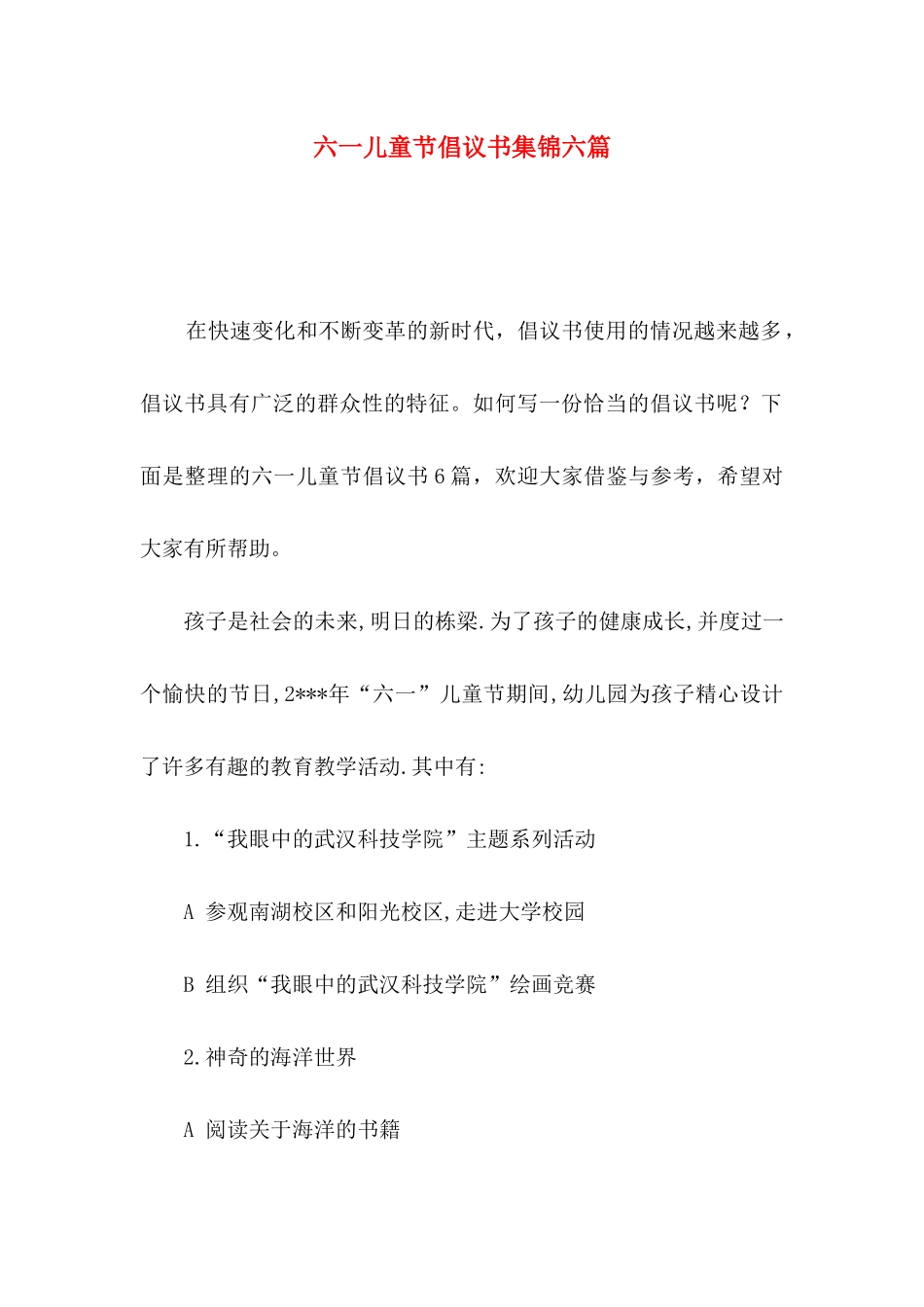 六一儿童节倡议书集锦六篇

在快速变化和不断变革的新时代，倡议书使用的情况越来越多，倡议书具有广泛的群众性的特征。如何写一份恰当的倡议书呢？下面是整理的六一儿童节倡议书6篇，欢迎大家借鉴与参考，希望对大家有所帮助。

孩子是社会的未来,明日的栋梁.为了孩子的健康成长,并度过一个愉快的节日,2***年“六一”儿童节期间,幼儿园为孩子精心设计了许多有趣的教育教学活动.其中有:

1.“我眼中的武汉科技学院”主题系列活动

A 参观南湖校区和阳光校区,走进大学校园

B 组织“我眼中的武汉科技学院”绘画竞赛

2.神奇的海洋世界

A 阅读关于海洋的书籍